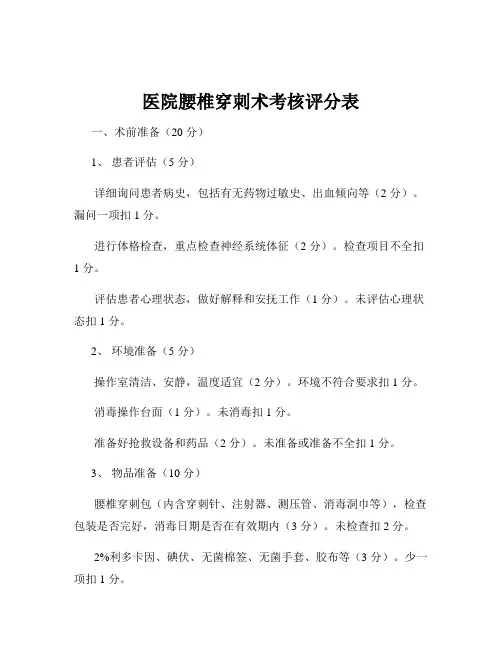 医院腰椎穿刺术考核评分表

一、术前准备（20 分）

1、 患者评估（5 分）

详细询问患者病史，包括有无药物过敏史、出血倾向等（2 分）。漏问一项扣 1 分。

进行体格检查，重点检查神经系统体征（2 分）。检查项目不全扣 1 分。

评估患者心理状态，做好解释和安抚工作（1 分）。未评估心理状态扣 1 分。

2、 环境准备（5 分）

操作室清洁、安静，温度适宜（2 分）。环境不符合要求扣 1 分。

消毒操作台面（1 分）。未消毒扣 1 分。

准备好抢救设备和药品（2 分）。未准备或准备不全扣 1 分。

3、 物品准备（10 分）

腰椎穿刺包（内含穿刺针、注射器、测压管、消毒洞巾等），检查包装是否完好，消毒日期是否在有效期内（3 分）。未检查扣 2 分。

2%利多卡因、碘伏、无菌棉签、无菌手套、胶布等（3 分）。少一项扣 1 分。